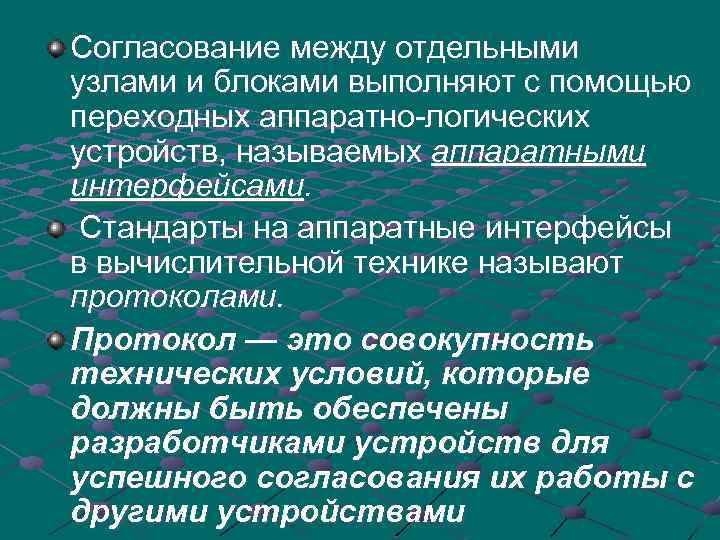 Согласование между отдельными узлами и блоками выполняют с помощью переходных аппаратно-логических устройств, называемых аппаратными интерфейсами.

Стандарты на аппаратные интерфейсы в вычислительной технике называют протоколами.

Протокол — это совокупность технических условий, которые должны быть обеспечены разработчиками устройств для успешного согласования их работы с другими устройствами